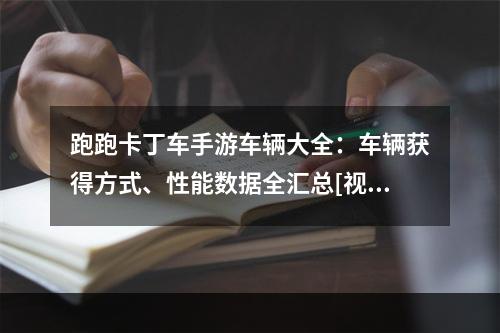 跑跑卡丁车手游车辆大全：车辆获得方式、性能数据全汇总[视…